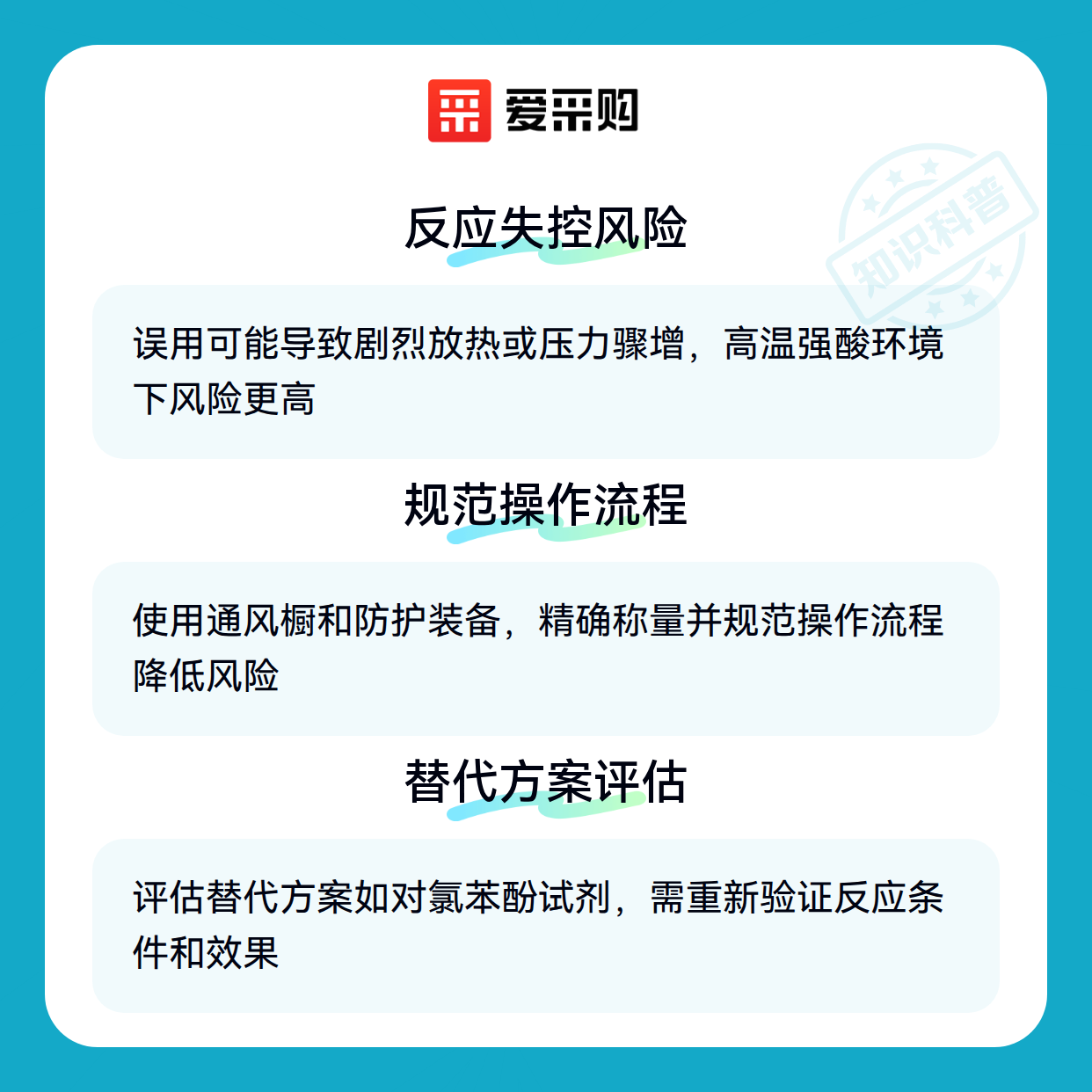 爱采购

反应失控风险

误用可能导致剧烈放热或压力骤增，高温强酸环境下风险更高

规范操作流程

使用通风橱和防护装备，精确称量并规范操作流程降低风险

替代方案评估

评估替代方案如对氯苯酚试剂，需重新验证反应条件和效果

知识科普